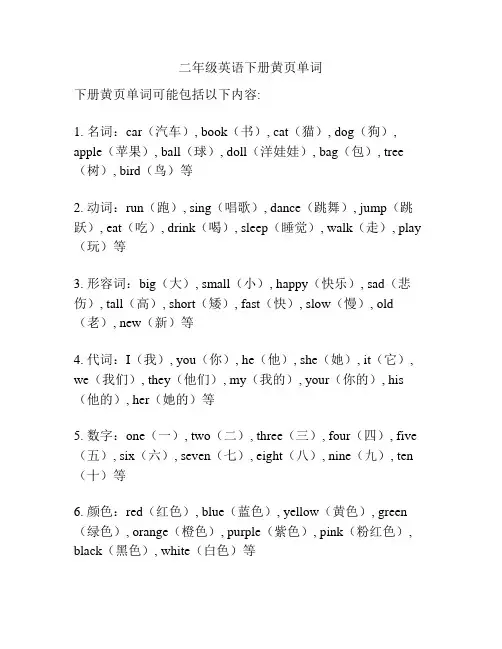 二年级英语下册黄页单词

下册黄页单词可能包括以下内容:

1. 名词：car（汽车）, book（书）, cat（猫）, dog（狗）, apple（苹果）, ball（球）, doll（洋娃娃）, bag（包）, tree（树）, bird（鸟）等

2. 动词：run（跑）, sing（唱歌）, dance（跳舞）, jump（跳跃）, eat（吃）, drink（喝）, sleep（睡觉）, walk（走）, play（玩）等

3. 形容词：big（大）, small（小）, happy（快乐）, sad（悲伤）, tall（高）, short（矮）, fast（快）, slow（慢）, old（老）, new（新）等

4. 代词：I（我）, you（你）, he（他）, she（她）, it（它）, we（我们）, they（他们）, my（我的）, your（你的）, his（他的）, her（她的）等

5. 数字：one（一）, two（二）, three（三）, four（四）, five（五）, six（六）, seven（七）, eight（八）, nine（九）, ten（十）等

6. 颜色：red（红色）, blue（蓝色）, yellow（黄色）, green（绿色）, orange（橙色）, purple（紫色）, pink（粉红色）, black（黑色）, white（白色）等